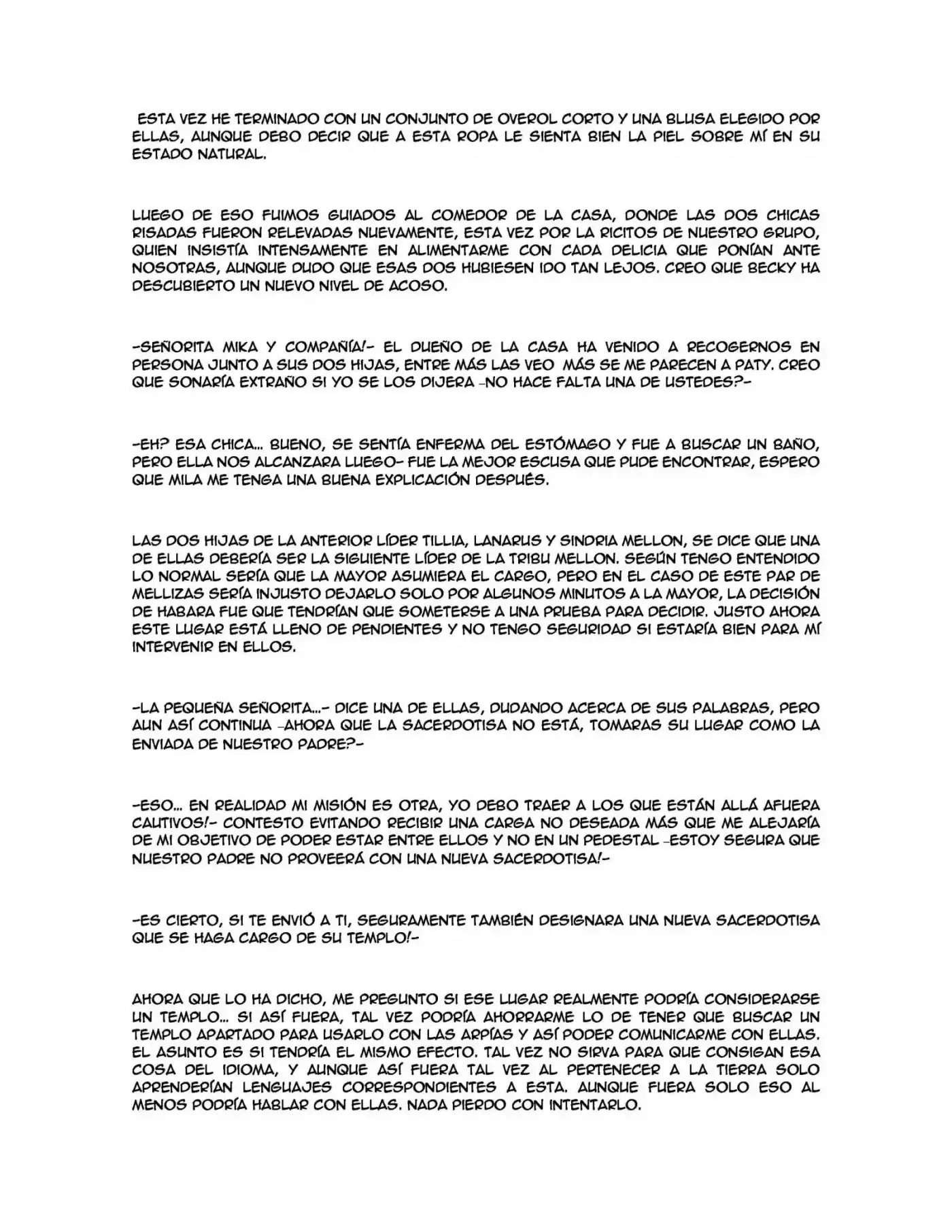 ESTA VEZ HE TERMINADO CON UN CONJUNTO DE OVEROL CORTO Y UNA BLUSA ELEGIDO POR ELLAS, AUNQUE DEBO DECIR QUE A ESTA ROPA LE SIENTA BIEN LA PIEL SOBRE MÍ EN SU ESTADO NATURAL.

LUEGO DE ESO FUIMOS GUIADOS AL COMEDOR DE LA CASA, DONDE LAS DOS CHICAS RISADAS FUERON RELEVADAS NUEVAMENTE, ESTA VEZ POR LA RICITOS DE NUESTRO GRUPO, QUIEN INSISTÍA INTENSAMENTE EN ALIMENTARME CON CADA DELICIA QUE PONÍAN ANTE NOSOTRAS, AUNQUE DUDO QUE ESAS DOS HUBIESEN IDO TAN LEJOS. CREO QUE BECKY HA DESCUBIERTO UN NUEVO NIVEL DE ACOSO.

-SEÑORITA MIKA Y COMPAÑÍA!- EL DUEÑO DE LA CASA HA VENIDO A RECOGERNOS EN PERSONA JUNTO A SUS DOS HIJAS, ENTRE MÁS LAS VEO MÁS SE ME PARECEN A PATY. CREO QUE SONARÍA EXTRAÑO SI YO SE LOS DIJERA -NO HACE FALTA UNA DE USTEDES?-

-EH? ESA CHICA... BUENO, SE SENTÍA ENFERMA DEL ESTÓMAGO Y FUE A BUSCAR UN BAÑO, PERO ELLA NOS ALCANZARA LUEGO- FUE LA MEJOR ESCUSA QUE PUDE ENCONTRAR, ESPERO QUE MILA ME TENGA UNA BUENA EXPLICACIÓN DESPUÉS.

LAS DOS HIJAS DE LA ANTERIOR LÍDER TILLIA, LANARUS Y SINDRIA MELLON, SE DICE QUE UNA DE ELLAS DEBERÍA SER LA SIGUIENTE LÍDER DE LA TRIBU MELLON. SEGÚN TENGO ENTENDIDO LO NORMAL SERÍA QUE LA MAYOR ASUMIERA EL CARGO, PERO EN EL CASO DE ESTE PAR DE MELLIZAS SERÍA INJUSTO DEJARLO SOLO POR ALGUNOS MINUTOS A LA MAYOR, LA DECISIÓN DE HABARA FUE QUE TENDRÍAN QUE SOMETERSE A UNA PRUEBA PARA DECIDIR. JUSTO AHORA ESTE LUGAR ESTÁ LLENO DE PENDIENTES Y NO TENGO SEGURIDAD SI ESTARÍA BIEN PARA MÍ INTERVENIR EN ELLOS.

-LA PEQUEÑA SEÑORITA...- DICE UNA DE ELLAS, DUDANDO ACERCA DE SUS PALABRAS, PERO AUN ASÍ CONTINUA -AHORA QUE LA SACERDOTISA NO ESTÁ, TOMARAS SU LUGAR COMO LA ENVIADA DE NUESTRO PADRE?-

-ESO... EN REALIDAD MI MISIÓN ES OTRA, YO DEBO TRAER A LOS QUE ESTÁN ALLÁ AFUERA CAUTIVOS!- CONTESTO EVITANDO RECIBIR UNA CARGA NO DESEADA MÁS QUE ME ALEJARÍA DE MI OBJETIVO DE PODER ESTAR ENTRE ELLOS Y NO EN UN PEDESTAL -ESTOY SEGURA QUE NUESTRO PADRE NO PROVEERÁ CON UNA NUEVA SACERDOTISA!-

-ES CIERTO, SI TE ENVIÓ A TI, SEGURAMENTE TAMBIÉN DESIGNARA UNA NUEVA SACERDOTISA QUE SE HAGA CARGO DE SU TEMPLO!-

AHORA QUE LO HA DICHO, ME PREGUNTO SI ESE LUGAR REALMENTE PODRÍA CONSIDERARSE UN TEMPLO... SI ASÍ FUERA, TAL VEZ PODRÍA AHORRARME LO DE TENER QUE BUSCAR UN TEMPLO APARTADO PARA USARLO CON LAS ARPÍAS Y ASÍ PODER COMUNICARME CON ELLAS. EL ASUNTO ES SI TENDRÍA EL MISMO EFECTO. TAL VEZ NO SIRVA PARA QUE CONSIGAN ESA COSA DEL IDIOMA, Y AUNQUE ASÍ FUERA TAL VEZ AL PERTENECER A LA TIERRA SOLO APRENDERÍAN LENGUAJES CORRESPONDIENTES A ESTA. AUNQUE FUERA SOLO ESO AL MENOS PODRÍA HABLAR CON ELLAS. NADA PIERDO CON INTENTARLO.